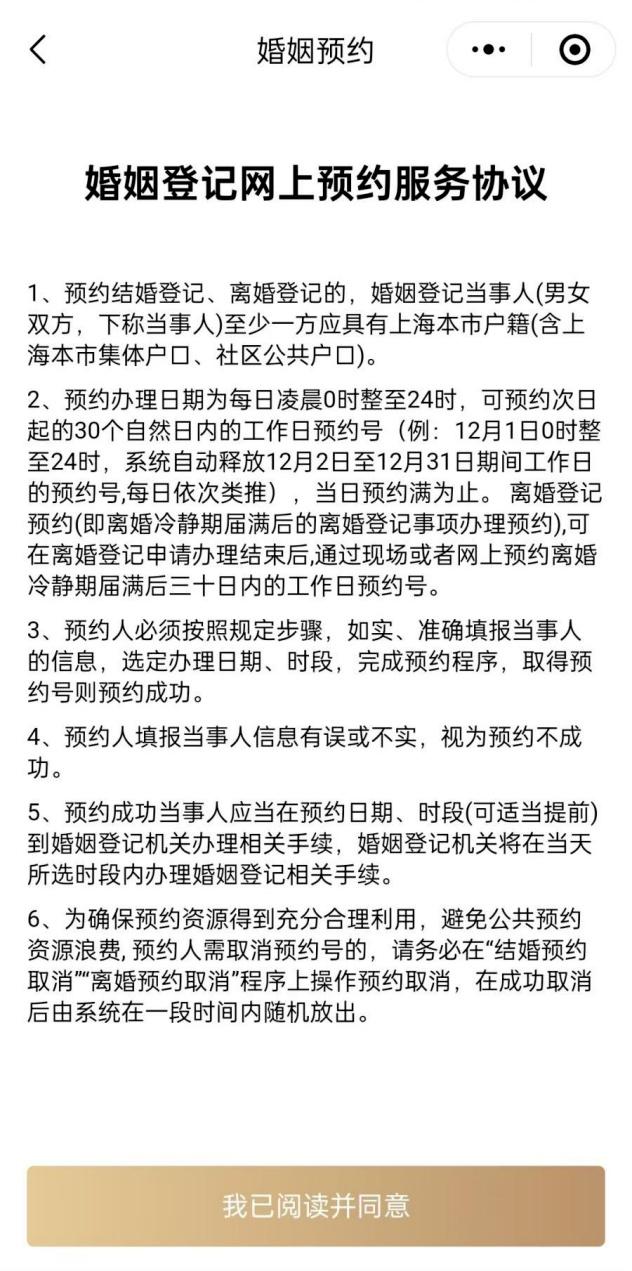 婚姻预约

婚姻登记网上预约服务协议

1、预约结婚登记、离婚登记的，婚姻登记当事人(男女双方，下称当事人)至少一方应具有上海本市户籍(含上海本市集体户口、社区公共户口)。

2、预约办理日期为每日凌晨0时整至24时，可预约次日起的30个自然日内的工作日预约号（例：12月1日0时整至24时，系统自动释放12月2日至12月31日期间工作日的预约号,每日依次类推），当日预约满为止。离婚登记预约(即离婚冷静期届满后的离婚登记事项办理预约),可在离婚登记申请办理结束后,通过现场或者网上预约离婚冷静期届满后三十日内的工作日预约号。

3、预约人必须按照规定步骤，如实、准确填报当事人的信息，选定办理日期、时段，完成预约程序，取得预约号则预约成功。

4、预约人填报当事人信息有误或不实，视为预约不成功。

5、预约成功当事人应当在预约日期、时段(可适当提前)到婚姻登记机关办理相关手续，婚姻登记机关将在当天所选时段内办理婚姻登记相关手续。

6、为确保预约资源得到充分合理利用，避免公共预约资源浪费, 预约人需取消预约号的，请务必在“结婚预约取消”“离婚预约取消”程序上操作预约取消，在成功取消后由系统在一段时间内随机放出。

我已阅读并同意